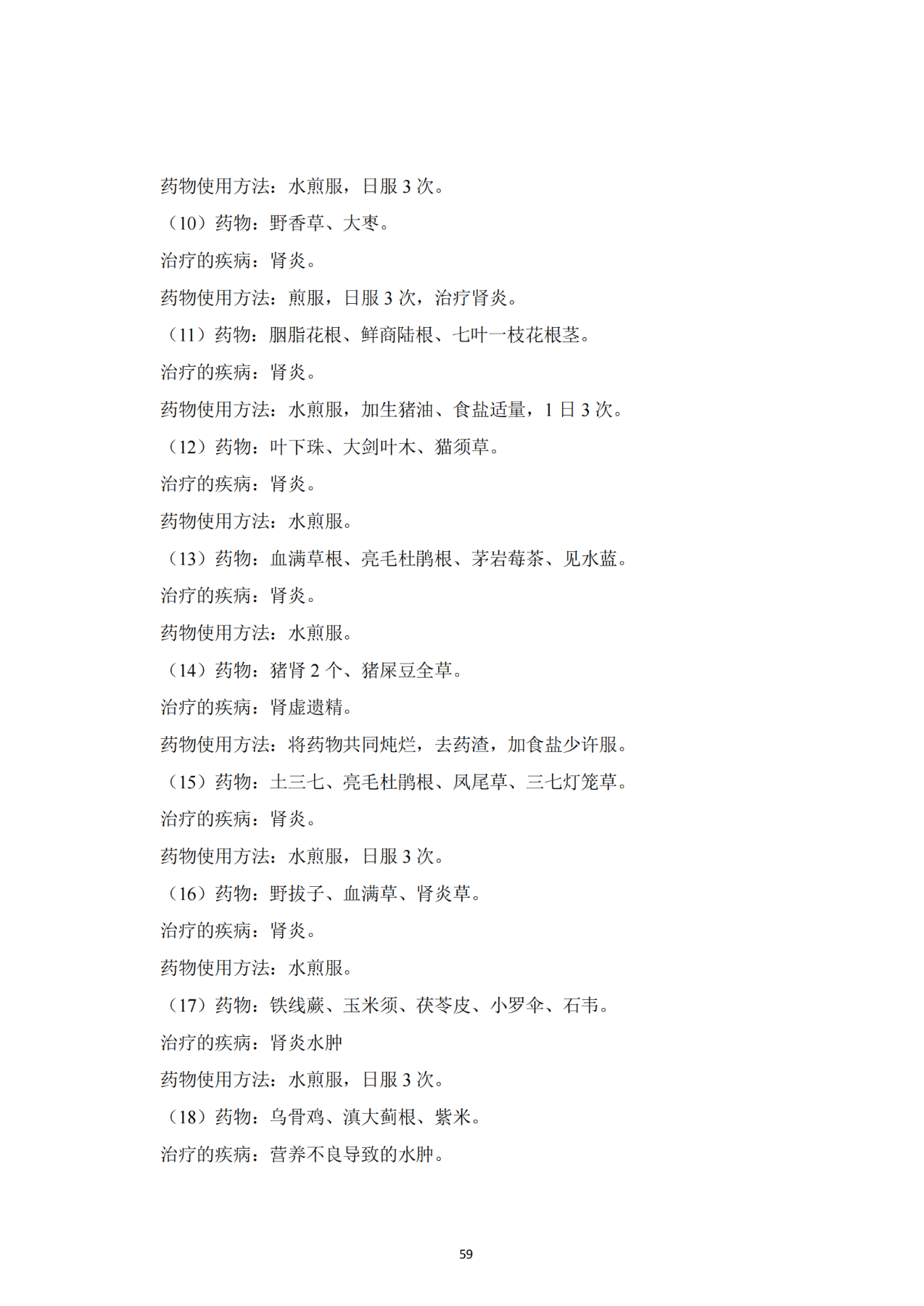 药物使用方法：水煎服，日服 3 次。

（10）药物：野香草、大枣。

治疗的疾病：肾炎。

药物使用方法：煎服，日服 3 次，治疗肾炎。

（11）药物：胭脂花根、鲜商陆根、七叶一枝花根茎。

治疗的疾病：肾炎。

药物使用方法：水煎服，加生猪油、食盐适量，1 日 3 次。

（12）药物：叶下珠、大剑叶木、猫须草。

治疗的疾病：肾炎。

药物使用方法：水煎服。

（13）药物：血满草根、亮毛杜鹃根、茅岩莓茶、见水蓝。

治疗的疾病：肾炎。

药物使用方法：水煎服。

（14）药物：猪肾 2 个、猪屎豆全草。

治疗的疾病：肾虚遗精。

药物使用方法：将药物共同炖烂，去药渣，加食盐少许服。

（15）药物：土三七、亮毛杜鹃根、凤尾草、三七灯笼草。

治疗的疾病：肾炎。

药物使用方法：水煎服，日服 3 次。

（16）药物：野拔子、血满草、肾炎草。

治疗的疾病：肾炎。

药物使用方法：水煎服。

（17）药物：铁线蕨、玉米须、茯苓皮、小罗伞、石韦。

治疗的疾病：肾炎水肿

药物使用方法：水煎服，日服 3 次。

（18）药物：乌骨鸡、滇大蓟根、紫米。

治疗的疾病：营养不良导致的水肿。

59